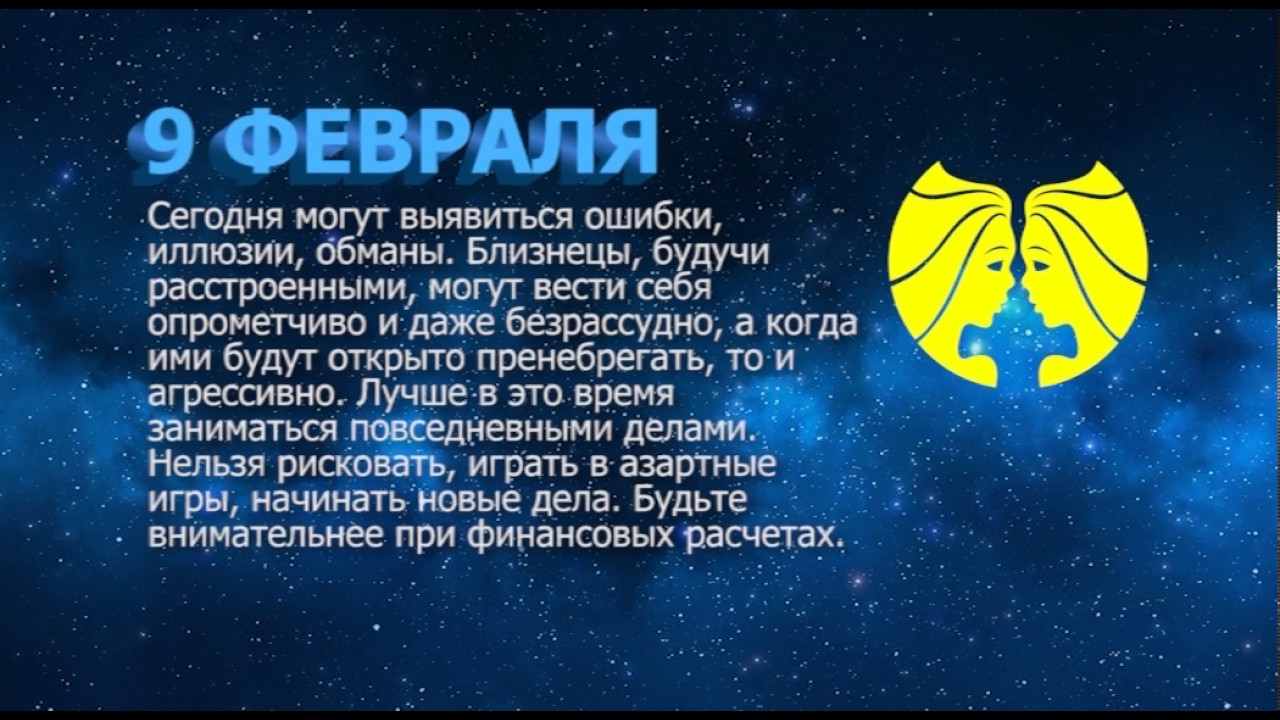 9 ФЕВРАЛЯ

Сегодня могут выявиться ошибки, иллюзии, обманы. Близнецы, будучи расстроенными, могут вести себя опрометчиво и даже безрассудно, а когда ими будут открыто пренебрегать, то и агрессивно. Лучше в это время заниматься повседневными делами. Нельзя рисковать, играть в азартные игры, начинать новые дела. Будьте внимательнее при финансовых расчетах.